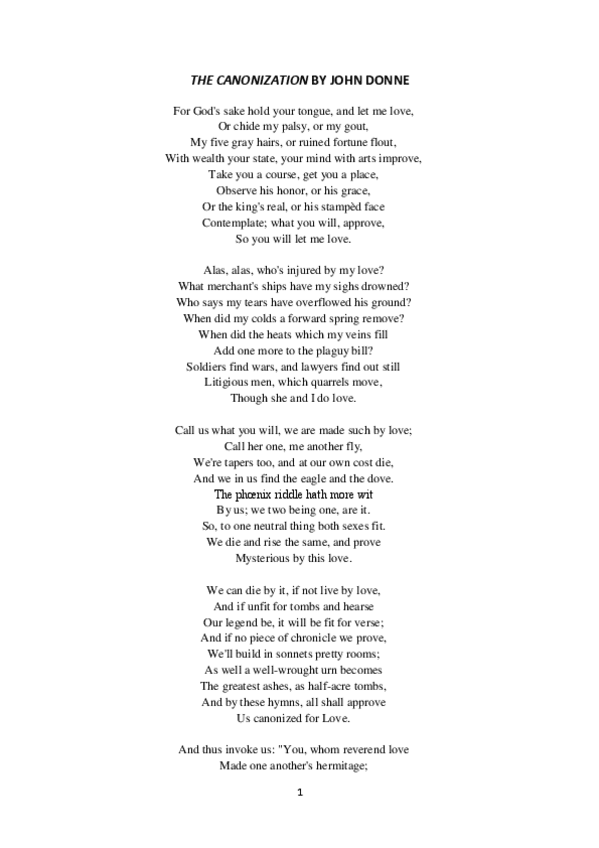 THE CANONIZATION BY JOHN DONNE

For God's sake hold your tongue, and let me love,
Or chide my palsy, or my gout,
My five gray hairs, or ruined fortune flout,
With wealth your state, your mind with arts improve,
Take you a course, get you a place,
Observe his honor, or his grace,
Or the king's real, or his stampèd face
Contemplate; what you will, approve,
So you will let me love.

Alas, alas, who's injured by my love?
What merchant's ships have my sighs drowned?
Who says my tears have overflowed his ground?
When did my colds a forward spring remove?
When did the heats which my veins fill
Add one more to the plaguy bill?
Soldiers find wars, and lawyers find out still
Litigious men, which quarrels move,
Though she and I do love.

Call us what you will, we are made such by love;
Call her one, me another fly,
We're tapers too, and at our own cost die,
And we in us find the eagle and the dove.
The phœnix riddle hath more wit
By us; we two being one, are it.
So, to one neutral thing both sexes fit.
We die and rise the same, and prove
Mysterious by this love.

We can die by it, if not live by love,
And if unfit for tombs and hearse
Our legend be, it will be fit for verse;
And if no piece of chronicle we prove,
We'll build in sonnets pretty rooms;
As well a well-wrought urn becomes
The greatest ashes, as half-acre tombs,
And by these hymns, all shall approve
Us canonized for Love.

And thus invoke us: "You, whom reverend love
Made one another's hermitage;

1